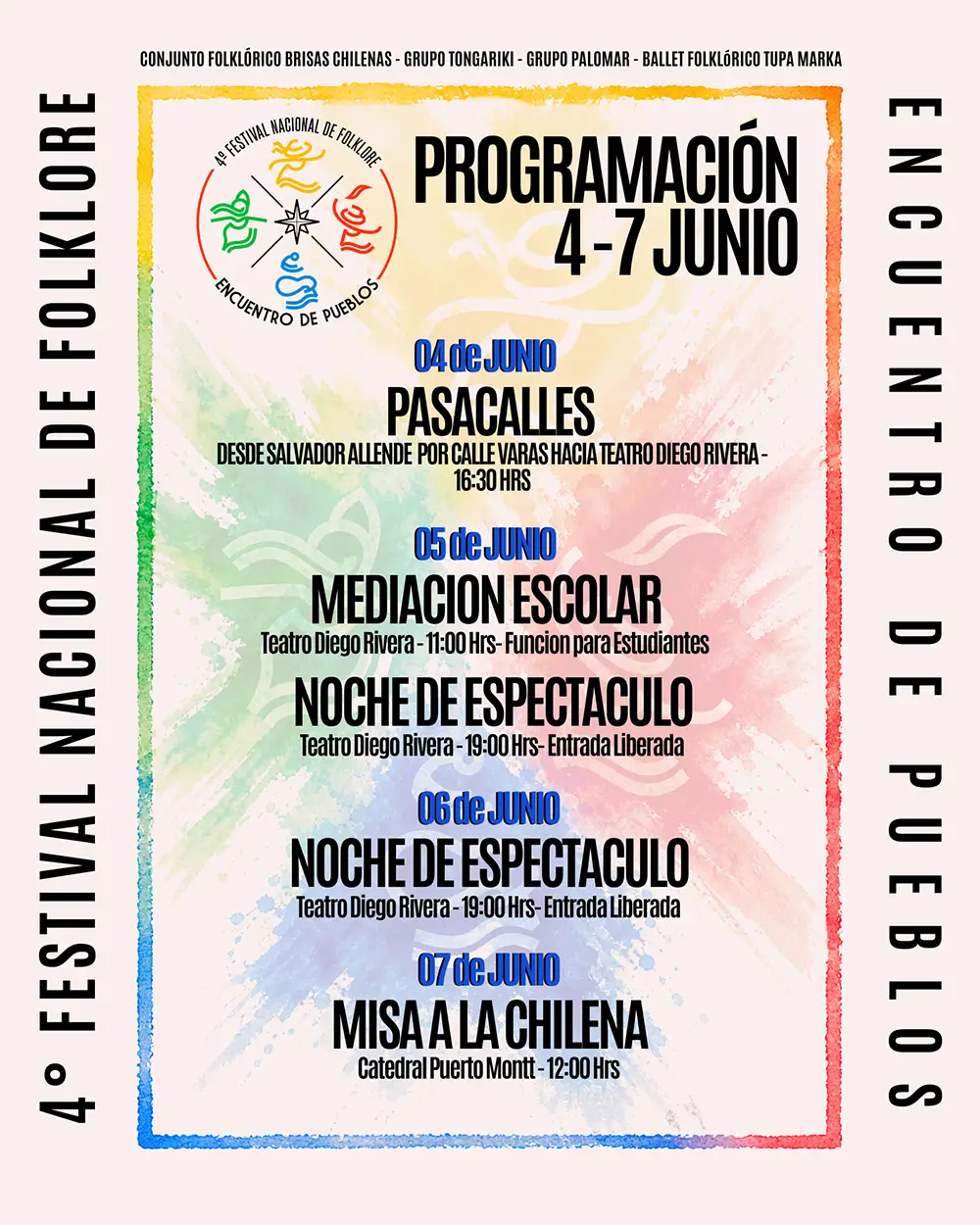 CONJUNTO FOLKLÓRICO BRISAS CHILENAS - GRUPO TONGARIKI - GRUPO PALOMAR - BALLET FOLKLÓRICO TUPA MARKA

4° FESTIVAL NACIONAL DE FOLKLORE

4° FESTIVAL NACIONAL DE FOLKLORE
ENCUENTRO DE PUEBLOS

PROGRAMACIÓN
4 - 7 JUNIO

04 de JUNIO
PASACALLES
DESDE SALVADOR ALLENDE POR CALLE VARAS HACIA TEATRO DIEGO RIVERA - 16:30 HRS

05 de JUNIO
MEDIACION ESCOLAR
Teatro Diego Rivera - 11:00 Hrs- Funcion para Estudiantes

NOCHE DE ESPECTACULO
Teatro Diego Rivera - 19:00 Hrs- Entrada Liberada

06 de JUNIO
NOCHE DE ESPECTACULO
Teatro Diego Rivera - 19:00 Hrs- Entrada Liberada

07 de JUNIO
MISA A LA CHILENA
Catedral Puerto Montt - 12:00 Hrs

ENCUENTRO DE PUEBLOS